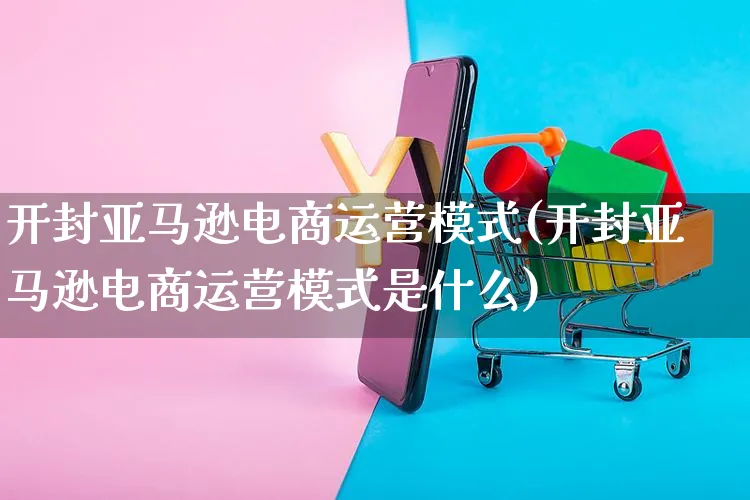 开封亚马逊电商运营模式(开封亚马逊电商运营模式是什么)